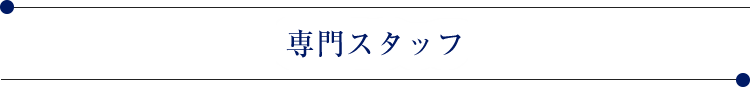 専門スタッフ